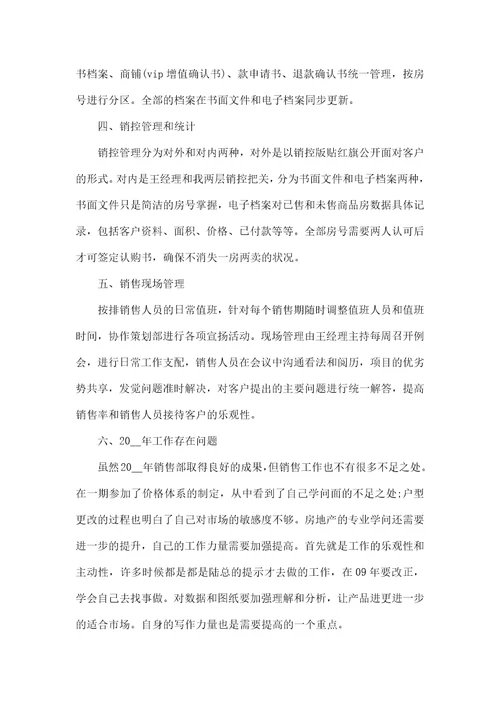 书档案、商铺(vip 增值确认书)、款申请书、退款确认书统一管理，按房号进行分区。全部的档案在书面文件和电子档案同步更新。

四、销控管理和统计

销控管理分为对外和对内两种，对外是以销控版贴红旗公开面对客户的形式。对内是王经理和我两层销控把关，分为书面文件和电子档案两种，书面文件只是简洁的房号掌握，电子档案对已售和未售商品房数据具体记录，包括客户资料、面积、价格、已付款等等。全部房号需要两人认可后才可签定认购书，确保不消失一房两卖的状况。

五、销售现场管理

按排销售人员的日常值班，针对每个销售期随时调整值班人员和值班时间，协作策划部进行各项宣扬活动。现场管理由王经理主持每周召开例会，进行日常工作支配，销售人员在会议中沟通看法和阅历，项目的优劣势共享，发觉问题准时解决，对客户提出的主要问题进行统一解答，提高销售率和销售人员接待客户的乐观性。

六、20__年工作存在问题

虽然20__年销售部取得良好的成果，但销售工作也不有很多不足之处。在一期参加了价格体系的制定，从中看到了自己学问面的不足之处;户型更改的过程也明白了自己对市场的敏感度不够。房地产的专业学问还需要进一步的提升，自己的工作力量需要加强提高。首先就是工作的乐观性和主动性，许多时候都是都是陆总的提示才去做的工作，在09年要改正，学会自己去找事做。对数据和图纸要加强理解和分析，让产品进更进一步的适合市场。自身的写作力量也是需要提高的一个重点。